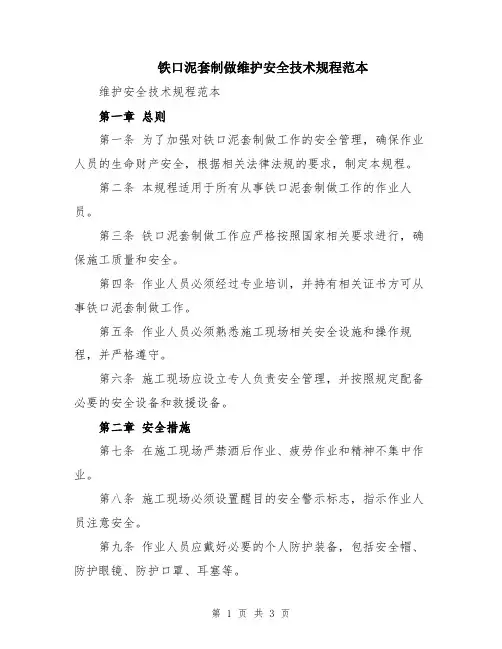 铁口泥套制做维护安全技术规程范本

维护安全技术规程范本

第一章 总则

第一条 为了加强对铁口泥套制做工作的安全管理，确保作业人员的生命财产安全，根据相关法律法规的要求，制定本规程。

第二条 本规程适用于所有从事铁口泥套制做工作的作业人员。

第三条 铁口泥套制做工作应严格按照国家相关要求进行，确保施工质量和安全。

第四条 作业人员必须经过专业培训，并持有相关证书方可从事铁口泥套制做工作。

第五条 作业人员必须熟悉施工现场相关安全设施和操作规程，并严格遵守。

第六条 施工现场应设立专人负责安全管理，并按照规定配备必要的安全设备和救援设备。

第二章 安全措施

第七条 在施工现场严禁酒后作业、疲劳作业和精神不集中作业。

第八条 施工现场必须设置醒目的安全警示标志，指示作业人员注意安全。

第九条 作业人员应戴好必要的个人防护装备，包括安全帽、防护眼镜、防护口罩、耳塞等。

第 1 页 共 3 页